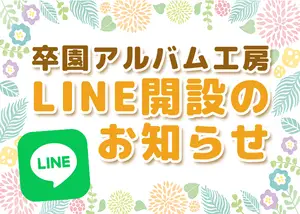 卒園アルバム工房
LINE開設の
お知らせ

LINE